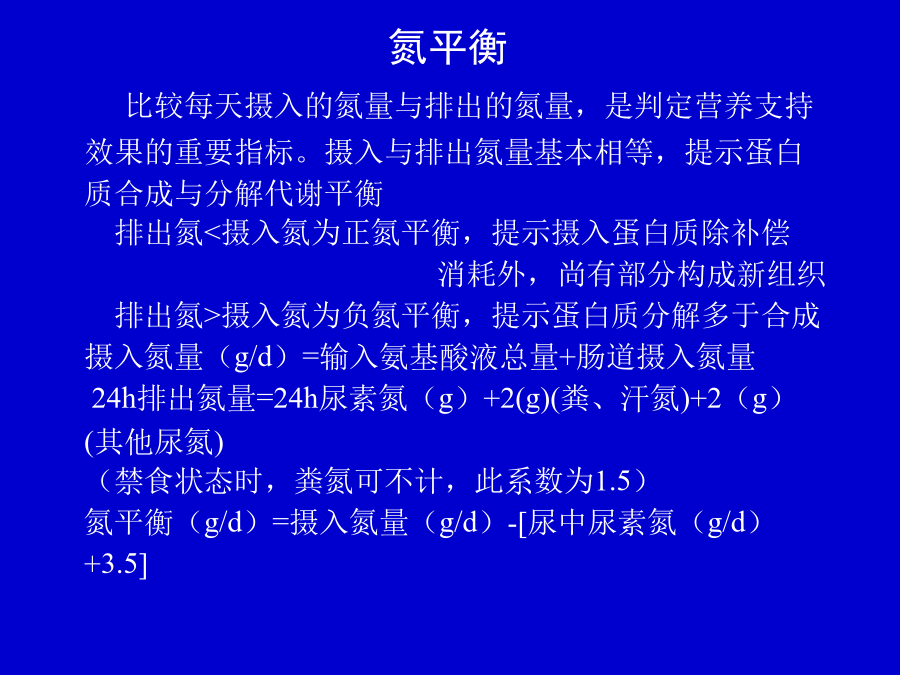 氮平衡

比较每天摄入的氮量与排出的氮量，是判定营养支持效果的重要指标。摄入与排出氮量基本相等，提示蛋白质合成与分解代谢平衡

排出氮<摄入氮为正氮平衡，提示摄入蛋白质除补偿消耗外，尚有部分构成新组织

排出氮>摄入氮为负氮平衡，提示蛋白质分解多于合成

摄入氮量（g/d）=输入氨基酸液总量+肠道摄入氮量

24h排出氮量=24h尿素氮（g）+2(g)(粪、汗氮)+2（g）(其他尿氮)

（禁食状态时，粪氮可不计，此系数为1.5）

氮平衡（g/d）=摄入氮量（g/d）-[尿中尿素氮（g/d）+3.5]